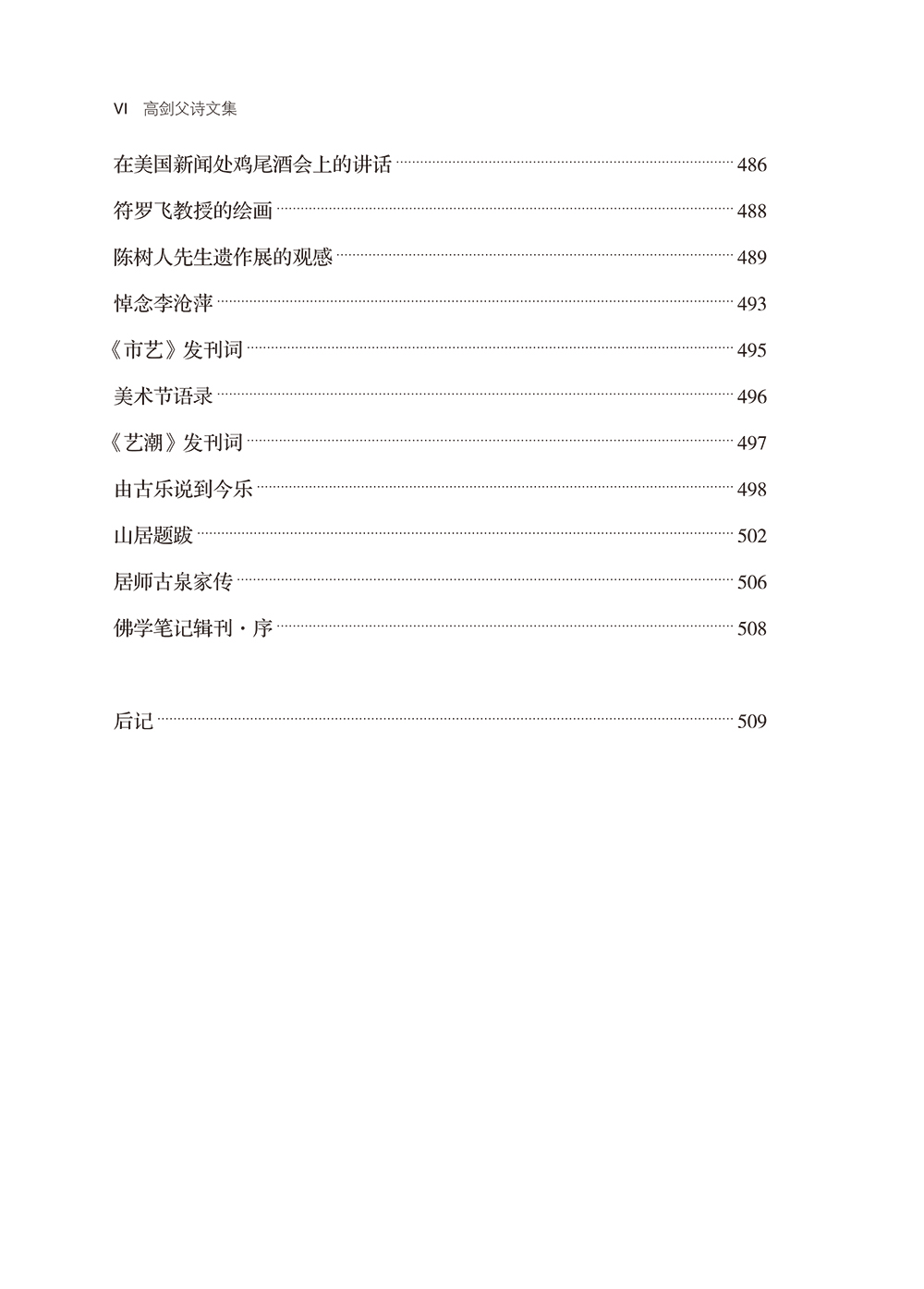 VI 高剑父诗文集

在美国新闻处鸡尾酒会上的讲话 486

符罗飞教授的绘画 488

陈树人先生遗作展的观感 489

悼念李沧萍 493

《市艺》发刊词 495

美术节语录 496

《艺潮》发刊词 497

由古乐说到今乐 498

山居题跋 502

居师古泉家传 506

佛学笔记辑刊·序 508

后记 509